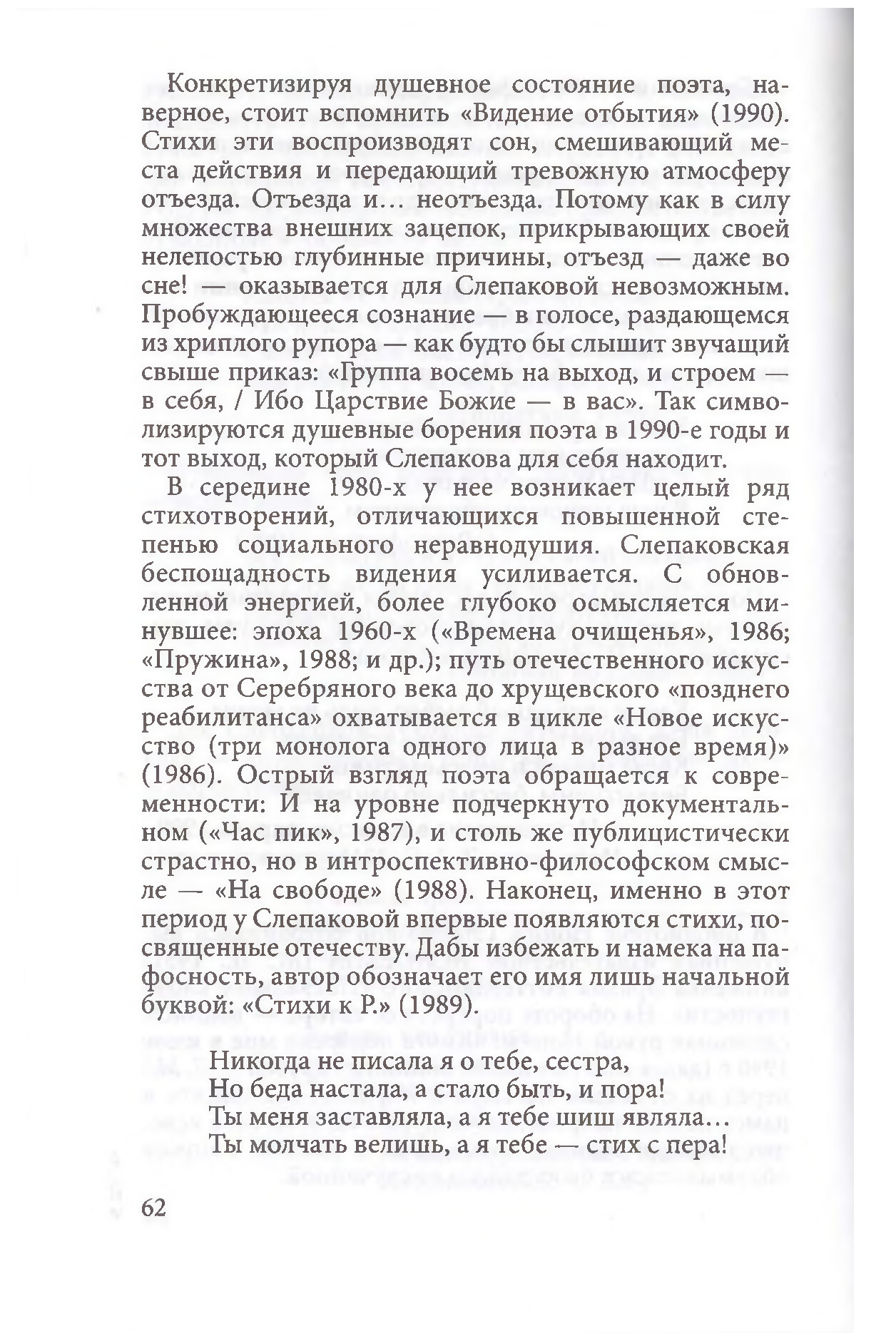 Конкретизируя душевное состояние поэта, наверное, стоит вспомнить «Видение отбытия» (1990). Стихи эти воспроизводят сон, смешивающий места действия и передающий тревожную атмосферу отъезда. Отъезда и… неотъезда. Потому как в силу множества внешних зацепок, прикрывающих своей нелепостью глубинные причины, отъезд — даже во сне! — оказывается для Слепаковой невозможным. Пробуждающееся сознание — в голосе, раздающемся из хриплого рупора — как будто бы слышит звучащий свыше приказ: «Группа восемь на выход, и строем — в себя, / Ибо Царствие Божие — в вас». Так символизируются душевные борения поэта в 1990-е годы и тот выход, который Слепакова для себя находит.

В середине 1980-х у нее возникает целый ряд стихотворений, отличающихся повышенной степенью социального неравнодушия. Слепаковская беспощадность видения усиливается. С обновленной энергией, более глубоко осмысляется минувшее: эпоха 1960-х («Времена очищенья», 1986; «Пружина», 1988; и др.); путь отечественного искусства от Серебряного века до хрущевского «позднего реабилитанса» охватывается в цикле «Новое искусство (три монолога одного лица в разное время)» (1986). Острый взгляд поэта обращается к современности: И на уровне подчеркнуто документальном («Час пик», 1987), и столь же публицистически страстно, но в интроспективно-философском смысле — «На свободе» (1988). Наконец, именно в этот период у Слепаковой впервые появляются стихи, посвященные отечеству. Дабы избежать и намека на пафосность, автор обозначает его имя лишь начальной буквой: «Стихи к Р.» (1989).

Никогда не писала я о тебе, сестра,
Но беда настала, а стало быть, и пора!
Ты меня заставляла, а я тебе шиш являла…
Ты молчать велишь, а я тебе — стих с пера!

62